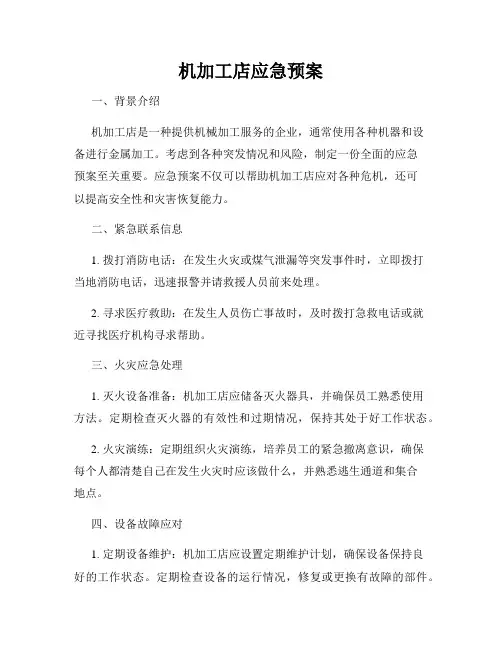 机加工店应急预案

一、背景介绍

机加工店是一种提供机械加工服务的企业，通常使用各种机器和设备进行金属加工。考虑到各种突发情况和风险，制定一份全面的应急预案至关重要。应急预案不仅可以帮助机加工店应对各种危机，还可以提高安全性和灾害恢复能力。

二、紧急联系信息

1. 拨打消防电话：在发生火灾或煤气泄漏等突发事件时，立即拨打当地消防电话，迅速报警并请救援人员前来处理。

2. 寻求医疗救助：在发生人员伤亡事故时，及时拨打急救电话或就近寻找医疗机构寻求帮助。

三、火灾应急处理

1. 灭火设备准备：机加工店应储备灭火器具，并确保员工熟悉使用方法。定期检查灭火器的有效性和过期情况，保持其处于好工作状态。

2. 火灾演练：定期组织火灾演练，培养员工的紧急撤离意识，确保每个人都清楚自己在发生火灾时应该做什么，并熟悉逃生通道和集合地点。

四、设备故障应对

1. 定期设备维护：机加工店应设置定期维护计划，确保设备保持良好的工作状态。定期检查设备的运行情况，修复或更换有故障的部件。